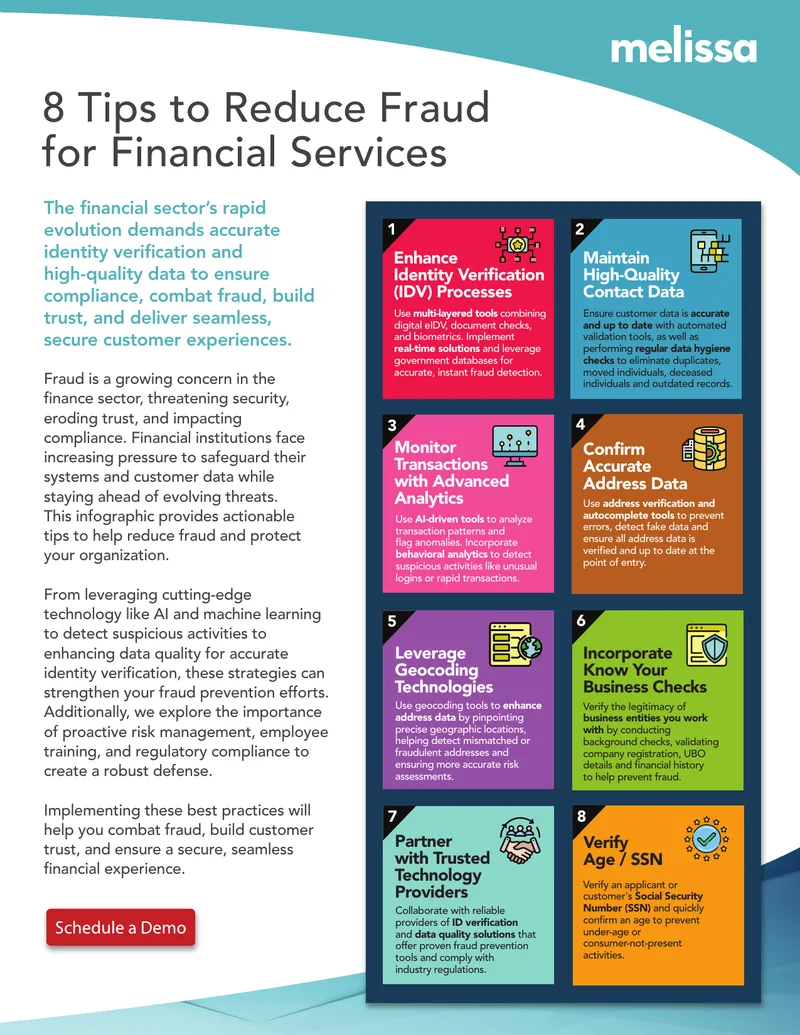 melissa

8 Tips to Reduce Fraud for Financial Services

The financial sector's rapid evolution demands accurate identity verification and high-quality data to ensure compliance, combat fraud, build trust, and deliver seamless, secure customer experiences.

Fraud is a growing concern in the finance sector, threatening security, eroding trust, and impacting compliance. Financial institutions face increasing pressure to safeguard their systems and customer data while staying ahead of evolving threats. This infographic provides actionable tips to help reduce fraud and protect your organization.

From leveraging cutting-edge technology like AI and machine learning to detect suspicious activities to enhancing data quality for accurate identity verification, these strategies can strengthen your fraud prevention efforts. Additionally, we explore the importance of proactive risk management, employee training, and regulatory compliance to create a robust defense.

Implementing these best practices will help you combat fraud, build customer trust, and ensure a secure, seamless financial experience.

Schedule a Demo

1
Enhance Identity Verification (IDV) Processes
Use multi-layered tools combining digital eIDV, document checks, and biometrics. Implement real-time solutions and leverage government databases for accurate, instant fraud detection.

2
Maintain High-Quality Contact Data
Ensure customer data is accurate and up to date with automated validation tools, as well as performing regular data hygiene checks to eliminate duplicates, moved individuals, deceased individuals and outdated records.

3
Monitor Transactions with Advanced Analytics
Use AI-driven tools to analyze transaction patterns and flag anomalies. Incorporate behavioral analytics to detect suspicious activities like unusual logins or rapid transactions.

4
Confirm Accurate Address Data
Use address verification and autocomplete tools to prevent errors, detect fake data and ensure all address data is verified and up to date at the point of entry.

5
Leverage Geocoding Technologies
Use geocoding tools to enhance address data by pinpointing precise geographic locations, helping detect mismatched or fraudulent addresses and ensuring more accurate risk assessments.

6
Incorporate Know Your Business Checks
Verify the legitimacy of business entities you work with by conducting background checks, validating company registration, UBO details and financial history to help prevent fraud.

7
Partner with Trusted Technology Providers
Collaborate with reliable providers of ID verification and data quality solutions that offer proven fraud prevention tools and comply with industry regulations.

8
Verify Age / SSN
Verify an applicant or customer's Social Security Number (SSN) and quickly confirm an age to prevent under-age or consumer-not-present activities.